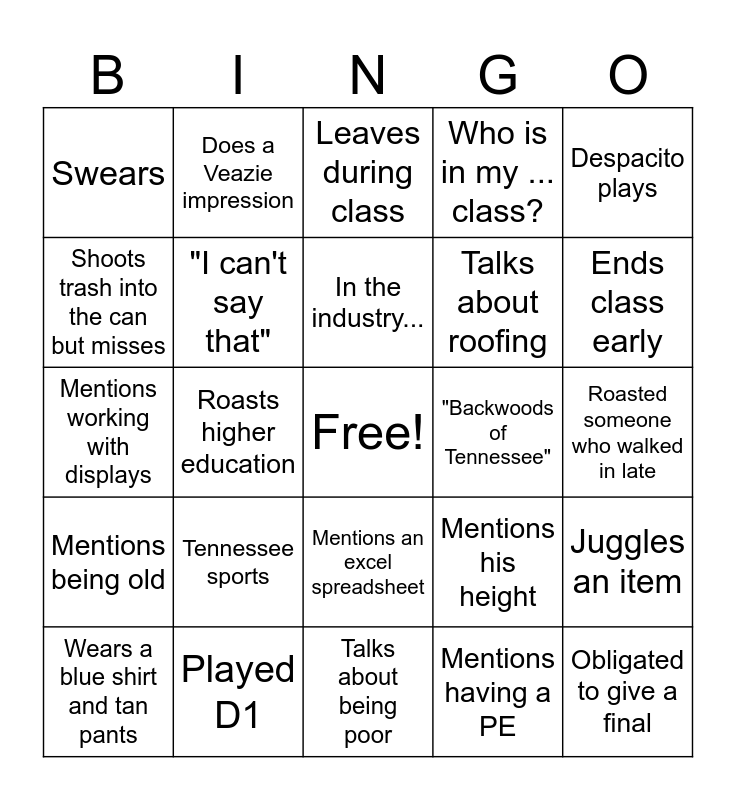 | B | I | N | G | O |
|---|---|---|---|---|
| Swears | Does a Veazie impression | Leaves during class | Who is in my ... class? | Despacito plays |
| Shoots trash into the can but misses | "I can't say that" | In the industry... | Talks about roofing | Ends class early |
| Mentions working with displays | Roasts higher education | Free! | "Backwoods of Tennessee" | Roasted someone who walked in late |
| Mentions being old | Tennessee sports | Mentions an excel spreadsheet | Mentions his height | Juggles an item |
| Wears a blue shirt and tan pants | Played D1 | Talks about being poor | Mentions having a PE | Obligated to give a final |